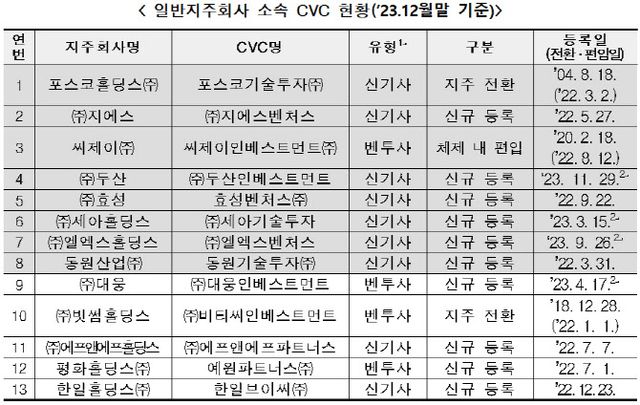 < 일반지주회사 소속 CVC 현황('23.12월말 기준)>

| 연번 | 지주회사명 | CVC명 | 유형$^{1.}$ | 구분 | 등록일 (전환·편입일) |
|---|---|---|---|---|---|
| 1 | 포스코홀딩스㈜ | 포스코기술투자㈜ | 신기사 | 지주 전환 | '04. 8. 18. ('22. 3. 2.) |
| 2 | ㈜지에스 | ㈜지에스벤처스 | 신기사 | 신규 등록 | '22. 5. 27. |
| 3 | 씨제이㈜ | 씨제이인베스트먼트㈜ | 벤투사 | 체제 내 편입 | '20. 2. 18. ('22. 8. 12.) |
| 4 | ㈜두산 | ㈜두산인베스트먼트 | 신기사 | 신규 등록 | '23. 11. 29.$^{2.}$ |
| 5 | ㈜효성 | 효성벤처스㈜ | 신기사 | 신규 등록 | '22. 9. 22. |
| 6 | ㈜세아홀딩스 | ㈜세아기술투자 | 신기사 | 신규 등록 | '23. 3. 15.$^{2.}$ |
| 7 | ㈜엘엑스홀딩스 | ㈜엘엑스벤처스 | 신기사 | 신규 등록 | '23. 9. 26.$^{2.}$ |
| 8 | 동원산업㈜ | 동원기술투자㈜ | 신기사 | 신규 등록 | '22. 3. 31. |
| 9 | ㈜대웅 | ㈜대웅인베스트먼트 | 벤투사 | 신규 등록 | '23. 4. 17.$^{2.}$ |
| 10 | ㈜빗썸홀딩스 | ㈜비티씨인베스트먼트 | 벤투사 | 지주 전환 | '18. 12. 28. ('22. 1. 1.) |
| 11 | ㈜에프앤에프홀딩스 | ㈜에프앤에프파트너스 | 신기사 | 신규 등록 | '22. 7. 7. |
| 12 | 평화홀딩스㈜ | 예원파트너스㈜ | 벤투사 | 신규 등록 | '22. 7. 1. |
| 13 | 한일홀딩스㈜ | 한일브이씨㈜ | 신기사 | 신규 등록 | '22. 12. 23. |